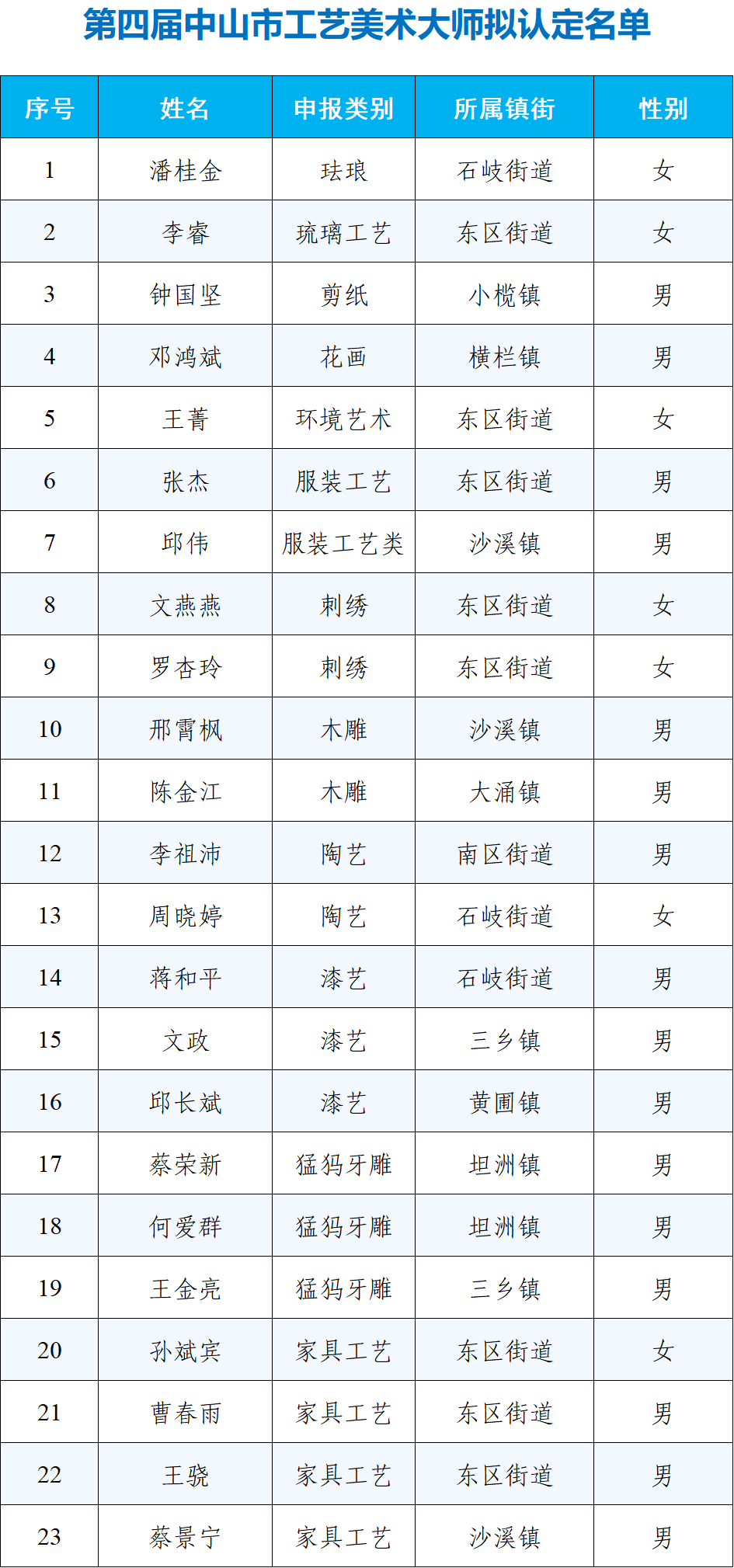 第四届中山市工艺美术大师拟认定名单

| 序号 | 姓名 | 申报类别 | 所属镇街 | 性别 |
|---|---|---|---|---|
| 1 | 潘桂金 | 珐琅 | 石岐街道 | 女 |
| 2 | 李睿 | 琉璃工艺 | 东区街道 | 女 |
| 3 | 钟国坚 | 剪纸 | 小榄镇 | 男 |
| 4 | 邓鸿斌 | 花画 | 横栏镇 | 男 |
| 5 | 王菁 | 环境艺术 | 东区街道 | 女 |
| 6 | 张杰 | 服装工艺 | 东区街道 | 男 |
| 7 | 邱伟 | 服装工艺类 | 沙溪镇 | 男 |
| 8 | 文燕燕 | 刺绣 | 东区街道 | 女 |
| 9 | 罗杏玲 | 刺绣 | 东区街道 | 女 |
| 10 | 邢霄枫 | 木雕 | 沙溪镇 | 男 |
| 11 | 陈金江 | 木雕 | 大涌镇 | 男 |
| 12 | 李祖沛 | 陶艺 | 南区街道 | 男 |
| 13 | 周晓婷 | 陶艺 | 石岐街道 | 女 |
| 14 | 蒋和平 | 漆艺 | 石岐街道 | 男 |
| 15 | 文政 | 漆艺 | 三乡镇 | 男 |
| 16 | 邱长斌 | 漆艺 | 黄圃镇 | 男 |
| 17 | 蔡荣新 | 猛犸牙雕 | 坦洲镇 | 男 |
| 18 | 何爱群 | 猛犸牙雕 | 坦洲镇 | 男 |
| 19 | 王金亮 | 猛犸牙雕 | 三乡镇 | 男 |
| 20 | 孙斌宾 | 家具工艺 | 东区街道 | 女 |
| 21 | 曹春雨 | 家具工艺 | 东区街道 | 男 |
| 22 | 王骁 | 家具工艺 | 东区街道 | 男 |
| 23 | 蔡景宁 | 家具工艺 | 沙溪镇 | 男 |